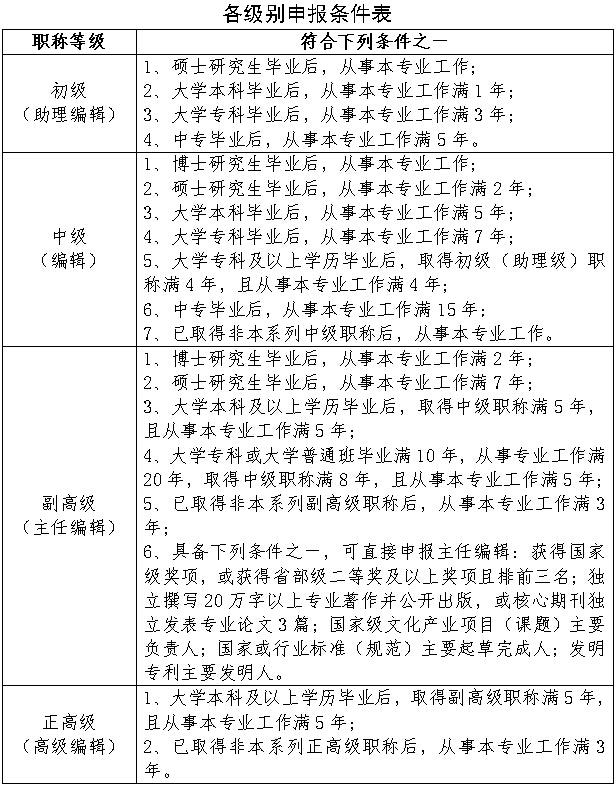 各级别申报条件表

| 职称等级 | 符合下列条件之一 |
|---|---|
| 初级（助理编辑） | 1、硕士研究生毕业后，从事本专业工作；<br>2、大学本科毕业后，从事本专业工作满1年；<br>3、大学专科毕业后，从事本专业工作满3年；<br>4、中专毕业后，从事本专业工作满5年。 |
| 中级（编辑） | 1、博士研究生毕业后，从事本专业工作；<br>2、硕士研究生毕业后，从事本专业工作满2年；<br>3、大学本科毕业后，从事本专业工作满5年；<br>4、大学专科毕业后，从事本专业工作满7年；<br>5、大学专科及以上学历毕业后，取得初级（助理级）职称满4年，且从事本专业工作满4年；<br>6、中专毕业后，从事本专业工作满15年；<br>7、已取得非本系列中级职称后，从事本专业工作。 |
| 副高级（主任编辑） | 1、博士研究生毕业后，从事本专业工作满2年；<br>2、硕士研究生毕业后，从事本专业工作满7年；<br>3、大学本科及以上学历毕业后，取得中级职称满5年，且从事本专业工作满5年；<br>4、大学专科或大学普通班毕业满10年，从事专业工作满20年，取得中级职称满8年，且从事本专业工作满5年；<br>5、已取得非本系列副高级职称后，从事本专业工作满3年；<br>6、具备下列条件之一，可直接申报主任编辑：获得国家级奖项，或获得省部级二等奖及以上奖项且排前三名；独立撰写20万字以上专业著作并公开出版，或核心期刊独立发表专业论文3篇；国家级文化产业项目（课题）主要负责人；国家或行业标准（规范）主要起草完成人；发明专利主要发明人。 |
| 正高级（高级编辑） | 1、大学本科及以上学历毕业后，取得副高级职称满5年，且从事本专业工作满5年；<br>2、已取得非本系列正高级职称后，从事本专业工作满3年。 |